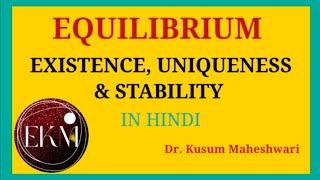 EQUILIBRIUM

EXISTENCE, UNIQUENESS & STABILITY

IN HINDI

EKM

Dr. Kusum Maheshwari